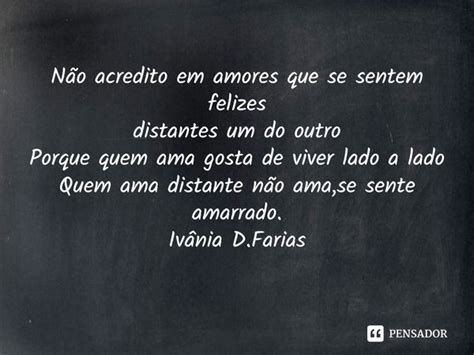 Não acredito em amores que se sentem felizes
distantes um do outro
Porque quem ama gosta de viver lado a lado
Quem ama distante não ama,se sente amarrado.
Ivânia D.Farias

PENSADOR